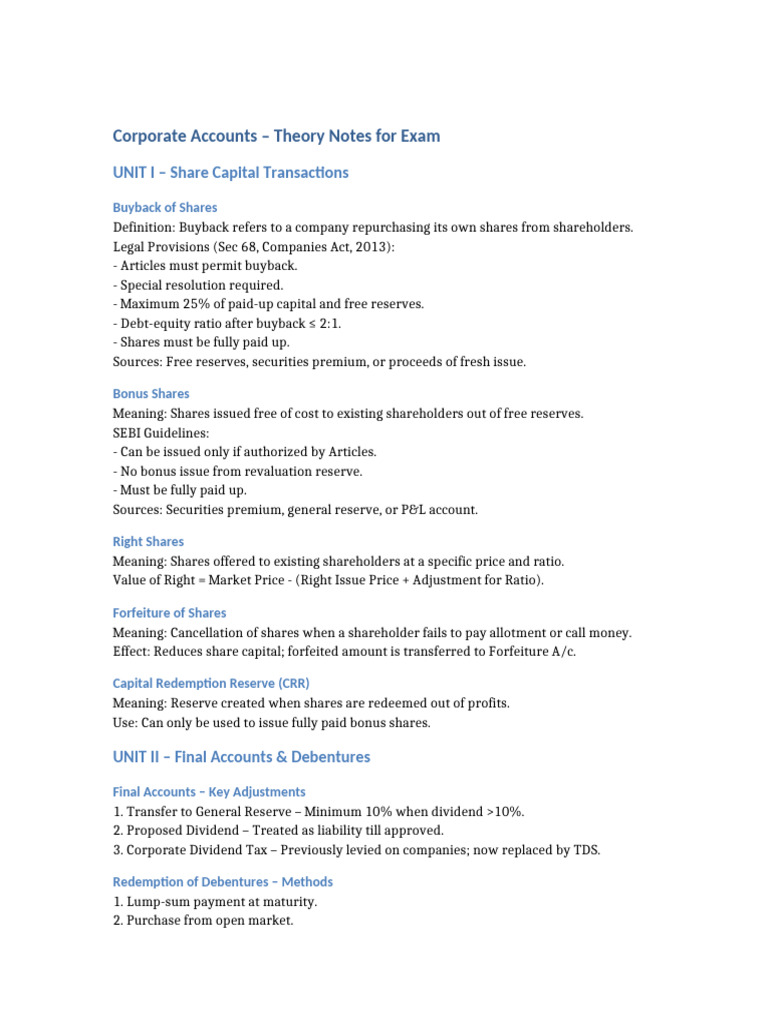 Corporate Accounts – Theory Notes for Exam

UNIT I – Share Capital Transactions

Buyback of Shares

Definition: Buyback refers to a company repurchasing its own shares from shareholders.
Legal Provisions (Sec 68, Companies Act, 2013):
- Articles must permit buyback.
- Special resolution required.
- Maximum 25% of paid-up capital and free reserves.
- Debt-equity ratio after buyback ≤ 2:1.
- Shares must be fully paid up.
Sources: Free reserves, securities premium, or proceeds of fresh issue.

Bonus Shares

Meaning: Shares issued free of cost to existing shareholders out of free reserves.
SEBI Guidelines:
- Can be issued only if authorized by Articles.
- No bonus issue from revaluation reserve.
- Must be fully paid up.
Sources: Securities premium, general reserve, or P&L account.

Right Shares

Meaning: Shares offered to existing shareholders at a specific price and ratio.
Value of Right = Market Price - (Right Issue Price + Adjustment for Ratio).

Forfeiture of Shares

Meaning: Cancellation of shares when a shareholder fails to pay allotment or call money.
Effect: Reduces share capital; forfeited amount is transferred to Forfeiture A/c.

Capital Redemption Reserve (CRR)

Meaning: Reserve created when shares are redeemed out of profits.
Use: Can only be used to issue fully paid bonus shares.

UNIT II – Final Accounts & Debentures

Final Accounts – Key Adjustments

1. Transfer to General Reserve – Minimum 10% when dividend >10%.
2. Proposed Dividend – Treated as liability till approved.
3. Corporate Dividend Tax – Previously levied on companies; now replaced by TDS.

Redemption of Debentures – Methods

1. Lump-sum payment at maturity.
2. Purchase from open market.